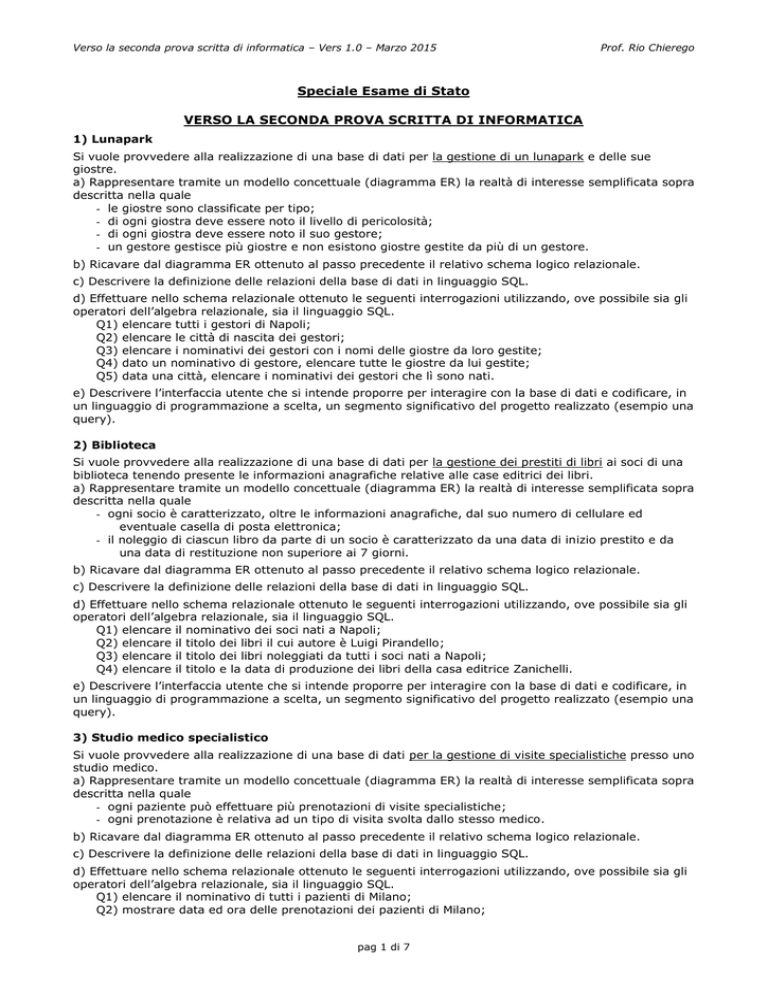 Verso la seconda prova scritta di informatica – Vers 1.0 – Marzo 2015

Prof. Rio Chierego

Speciale Esame di Stato

VERSO LA SECONDA PROVA SCRITTA DI INFORMATICA

1) Lunapark

Si vuole provvedere alla realizzazione di una base di dati per la gestione di un lunapark e delle sue giostre.
a) Rappresentare tramite un modello concettuale (diagramma ER) la realtà di interesse semplificata sopra descritta nella quale
- le giostre sono classificate per tipo;
- di ogni giostra deve essere noto il livello di pericolosità;
- di ogni giostra deve essere noto il suo gestore;
- un gestore gestisce più giostre e non esistono giostre gestite da più di un gestore.

b) Ricavare dal diagramma ER ottenuto al passo precedente il relativo schema logico relazionale.

c) Descrivere la definizione delle relazioni della base di dati in linguaggio SQL.

d) Effettuare nello schema relazionale ottenuto le seguenti interrogazioni utilizzando, ove possibile sia gli operatori dell'algebra relazionale, sia il linguaggio SQL.
Q1) elencare tutti i gestori di Napoli;
Q2) elencare le città di nascita dei gestori;
Q3) elencare i nominativi dei gestori con i nomi delle giostre da loro gestite;
Q4) dato un nominativo di gestore, elencare tutte le giostre da lui gestite;
Q5) data una città, elencare i nominativi dei gestori che lì sono nati.

e) Descrivere l'interfaccia utente che si intende proporre per interagire con la base di dati e codificare, in un linguaggio di programmazione a scelta, un segmento significativo del progetto realizzato (esempio una query).

2) Biblioteca

Si vuole provvedere alla realizzazione di una base di dati per la gestione dei prestiti di libri ai soci di una biblioteca tenendo presente le informazioni anagrafiche relative alle case editrici dei libri.
a) Rappresentare tramite un modello concettuale (diagramma ER) la realtà di interesse semplificata sopra descritta nella quale
- ogni socio è caratterizzato, oltre le informazioni anagrafiche, dal suo numero di cellulare ed eventuale casella di posta elettronica;
- il noleggio di ciascun libro da parte di un socio è caratterizzato da una data di inizio prestito e da una data di restituzione non superiore ai 7 giorni.

b) Ricavare dal diagramma ER ottenuto al passo precedente il relativo schema logico relazionale.

c) Descrivere la definizione delle relazioni della base di dati in linguaggio SQL.

d) Effettuare nello schema relazionale ottenuto le seguenti interrogazioni utilizzando, ove possibile sia gli operatori dell'algebra relazionale, sia il linguaggio SQL.
Q1) elencare il nominativo dei soci nati a Napoli;
Q2) elencare il titolo dei libri il cui autore è Luigi Pirandello;
Q3) elencare il titolo dei libri noleggiati da tutti i soci nati a Napoli;
Q4) elencare il titolo e la data di produzione dei libri della casa editrice Zanichelli.

e) Descrivere l'interfaccia utente che si intende proporre per interagire con la base di dati e codificare, in un linguaggio di programmazione a scelta, un segmento significativo del progetto realizzato (esempio una query).

3) Studio medico specialistico

Si vuole provvedere alla realizzazione di una base di dati per la gestione di visite specialistiche presso uno studio medico.
a) Rappresentare tramite un modello concettuale (diagramma ER) la realtà di interesse semplificata sopra descritta nella quale
- ogni paziente può effettuare più prenotazioni di visite specialistiche;
- ogni prenotazione è relativa ad un tipo di visita svolta dallo stesso medico.

b) Ricavare dal diagramma ER ottenuto al passo precedente il relativo schema logico relazionale.

c) Descrivere la definizione delle relazioni della base di dati in linguaggio SQL.

d) Effettuare nello schema relazionale ottenuto le seguenti interrogazioni utilizzando, ove possibile sia gli operatori dell'algebra relazionale, sia il linguaggio SQL.
Q1) elencare il nominativo di tutti i pazienti di Milano;
Q2) mostrare data ed ora delle prenotazioni dei pazienti di Milano;

pag 1 di 7